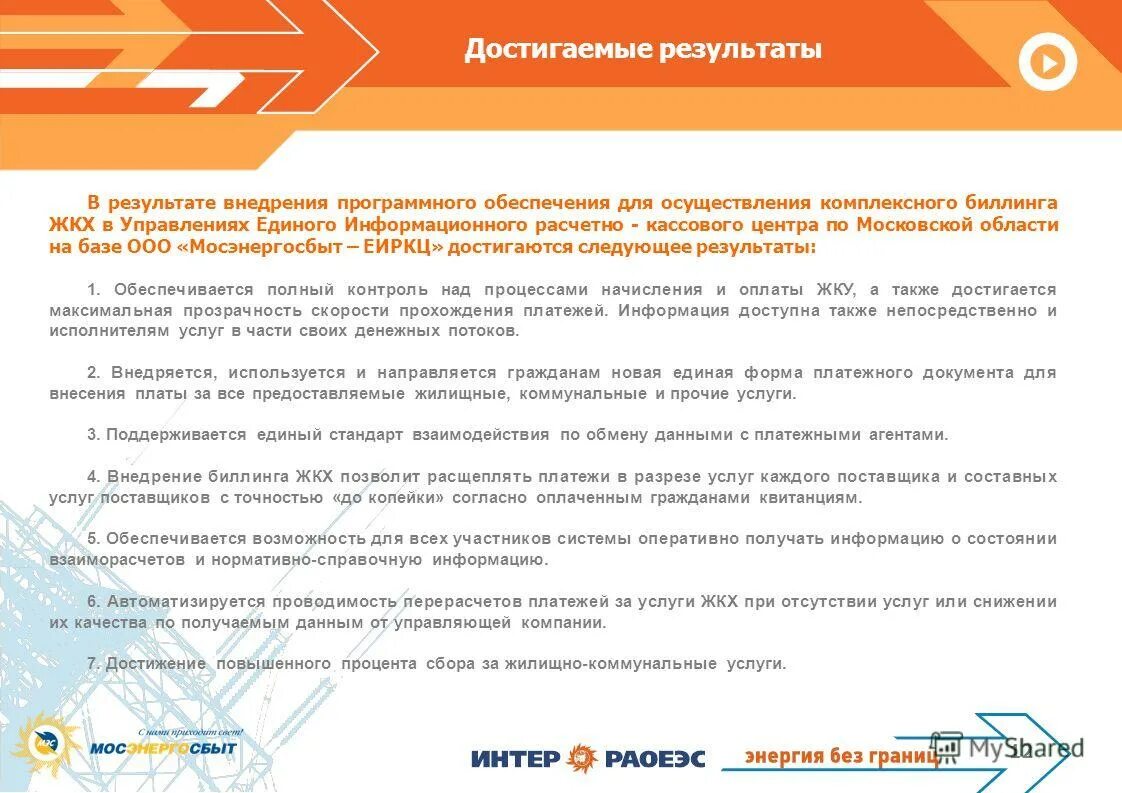 Достигаемые результаты

В результате внедрения программного обеспечения для осуществления комплексного биллинга ЖКХ в Управлениях Единого Информационного расчетно - кассового центра по Московской области на базе ООО «Мосэнергосбыт – ЕИРКЦ» достигаются следующее результаты:

1. Обеспечивается полный контроль над процессами начисления и оплаты ЖКУ, а также достигается максимальная прозрачность скорости прохождения платежей. Информация доступна также непосредственно и исполнителям услуг в части своих денежных потоков.

2. Внедряется, используется и направляется гражданам новая единая форма платежного документа для внесения платы за все предоставляемые жилищные, коммунальные и прочие услуги.

3. Поддерживается единый стандарт взаимодействия по обмену данными с платежными агентами.

4. Внедрение биллинга ЖКХ позволит расщеплять платежи в разрезе услуг каждого поставщика и составных услуг поставщиков с точностью «до копейки» согласно оплаченным гражданами квитанциям.

5. Обеспечивается возможность для всех участников системы оперативно получать информацию о состоянии взаиморасчетов и нормативно-справочную информацию.

6. Автоматизируется проводимость перерасчетов платежей за услуги ЖКХ при отсутствии услуг или снижении их качества по получаемым данным от управляющей компании.

7. Достижение повышенного процента сбора за жилищно-коммунальные услуги.

С нами приходит свет!
МОСЭНЕРГОСБЫТ

ИНТЕР РАОЕЭС энергия без границ

MyShared
12